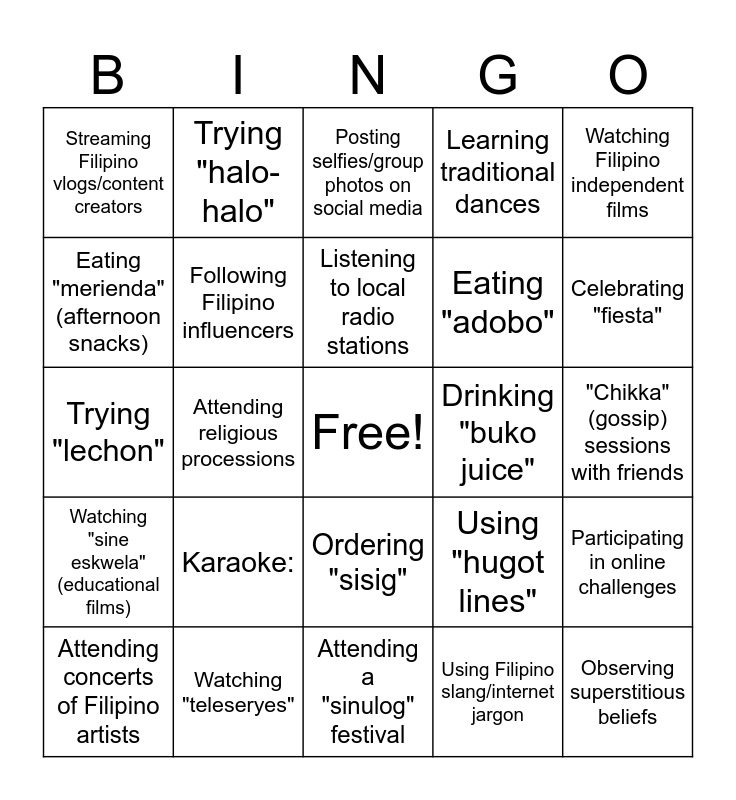 | B | I | N | G | O |
|---|---|---|---|---|
| Streaming Filipino vlogs/content creators | Trying "halo-halo" | Posting selfies/group photos on social media | Learning traditional dances | Watching Filipino independent films |
| Eating "merienda" (afternoon snacks) | Following Filipino influencers | Listening to local radio stations | Eating "adobo" | Celebrating "fiesta" |
| Trying "lechon" | Attending religious processions | Free! | Drinking "buko juice" | "Chikka" (gossip) sessions with friends |
| Watching "sine eskwela" (educational films) | Karaoke: | Ordering "sisig" | Using "hugot lines" | Participating in online challenges |
| Attending concerts of Filipino artists | Watching "teleseryes" | Attending a "sinulog" festival | Using Filipino slang/internet jargon | Observing superstitious beliefs |